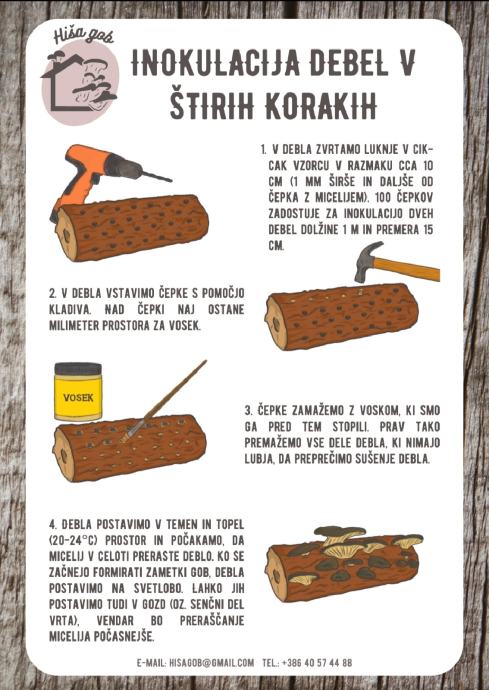 Hiša gob

INOKULACIJA DEBEL V ŠTIRIH KORAKIH

1. V DEBLA ZVRTAMO LUKNJE V CIK-CAK VZORCU V RAZMAKU CCA 10 CM (1 MM ŠIRŠE IN DALJŠE OD ČEPKA Z MICELIJEM). 100 ČEPKOV ZADOSTUJE ZA INOKULACIJO DVEH DEBEL DOLŽINE 1 M IN PREMERA 15 CM.

2. V DEBLA VSTAVIMO ČEPKE S POMOČJO KLADIVA. NAD ČEPKI NAJ OSTANE MILIMETER PROSTORA ZA VOSEK.

VOSEK

3. ČEPKE ZAMAŽEMO Z VOSKOM, KI SMO GA PRED TEM STOPILI. PRAV TAKO PREMAŽEMO VSE DELE DEBLA, KI NIMAJO LUBJA, DA PREPREČIMO SUŠENJE DEBLA.

4. DEBLA POSTAVIMO V TEMEN IN TOPEL (20-24°C) PROSTOR IN POČAKAMO, DA MICELIJ V CELOTI PRERASTE DEBLO. KO SE ZAČNEJO FORMIRATI ZAMETKI GOB, DEBLA POSTAVIMO NA SVETLOBO. LAHKO JIH POSTAVIMO TUDI V GOZD (OZ. SENČNI DEL VRTA), VENDAR BO PRERAŠČANJE MICELIJA POČASNEJŠE.

E-MAIL: HISAGOB@GMAIL.COM TEL.: +386 40 57 44 88